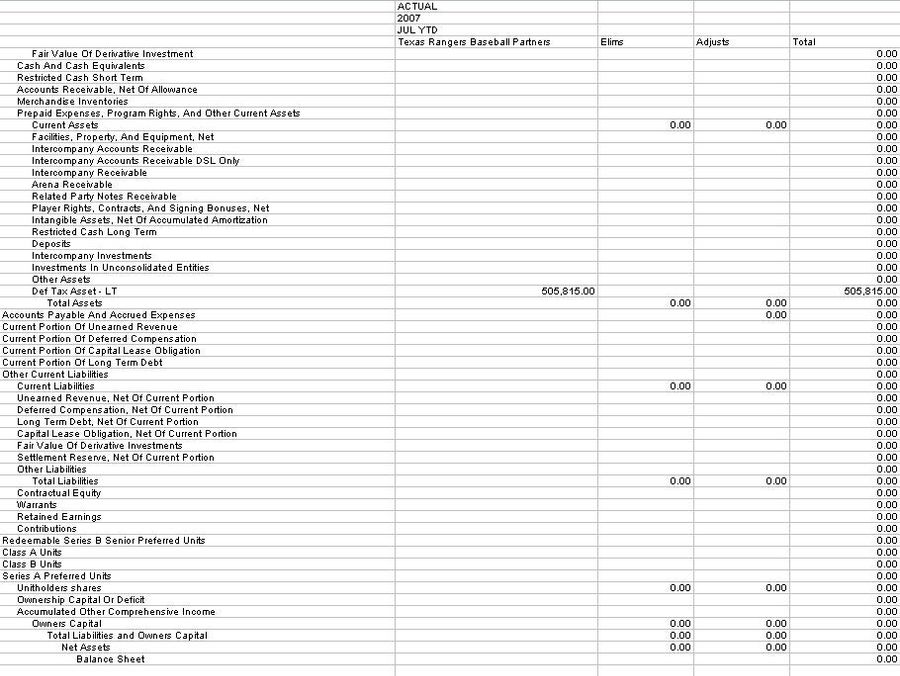 | | ACTUAL | | | |
|---|---|---|---|---|
| | 2007 | | | |
| | JUL YTD | | | |
| | Texas Rangers Baseball Partners | Elims | Adjusts | Total |
| Fair Value Of Derivative Investment | | | | 0.00 |
| Cash And Cash Equivalents | | | | 0.00 |
| Restricted Cash Short Term | | | | 0.00 |
| Accounts Receivable, Net Of Allowance | | | | 0.00 |
| Merchandise Inventories | | | | 0.00 |
| Prepaid Expenses, Program Rights, And Other Current Assets | | | | 0.00 |
| Current Assets | | 0.00 | 0.00 | 0.00 |
| Facilities, Property, And Equipment, Net | | | | 0.00 |
| Intercompany Accounts Receivable | | | | 0.00 |
| Intercompany Accounts Receivable DSL Only | | | | 0.00 |
| Intercompany Receivable | | | | 0.00 |
| Arena Receivable | | | | 0.00 |
| Related Party Notes Receivable | | | | 0.00 |
| Player Rights, Contracts, And Signing Bonuses, Net | | | | 0.00 |
| Intangible Assets, Net Of Accumulated Amortization | | | | 0.00 |
| Restricted Cash Long Term | | | | 0.00 |
| Deposits | | | | 0.00 |
| Intercompany Investments | | | | 0.00 |
| Investments In Unconsolidated Entities | | | | 0.00 |
| Other Assets | | | | 0.00 |
| Def Tax Asset - LT | 505,815.00 | | | 505,815.00 |
| Total Assets | | 0.00 | 0.00 | 0.00 |
| Accounts Payable And Accrued Expenses | | | 0.00 | 0.00 |
| Current Portion Of Unearned Revenue | | | | 0.00 |
| Current Portion Of Deferred Compensation | | | | 0.00 |
| Current Portion Of Capital Lease Obligation | | | | 0.00 |
| Current Portion Of Long Term Debt | | | | 0.00 |
| Other Current Liabilities | | | | 0.00 |
| Current Liabilities | | 0.00 | 0.00 | 0.00 |
| Unearned Revenue, Net Of Current Portion | | | | 0.00 |
| Deferred Compensation, Net Of Current Portion | | | | 0.00 |
| Long Term Debt, Net Of Current Portion | | | | 0.00 |
| Capital Lease Obligation, Net Of Current Portion | | | | 0.00 |
| Fair Value Of Derivative Investments | | | | 0.00 |
| Settlement Reserve, Net Of Current Portion | | | | 0.00 |
| Other Liabilities | | | | 0.00 |
| Total Liabilities | | 0.00 | 0.00 | 0.00 |
| Contractual Equity | | | | 0.00 |
| Warrants | | | | 0.00 |
| Retained Earnings | | | | 0.00 |
| Contributions | | | | 0.00 |
| Redeemable Series B Senior Preferred Units | | | | 0.00 |
| Class A Units | | | | 0.00 |
| Class B Units | | | | 0.00 |
| Series A Preferred Units | | | | 0.00 |
| Unitholders shares | | 0.00 | 0.00 | 0.00 |
| Ownership Capital Or Deficit | | | | 0.00 |
| Accumulated Other Comprehensive Income | | | | 0.00 |
| Owners Capital | | 0.00 | 0.00 | 0.00 |
| Total Liabilities and Owners Capital | | 0.00 | 0.00 | 0.00 |
| Net Assets | | 0.00 | 0.00 | 0.00 |
| Balance Sheet | | | | 0.00 |